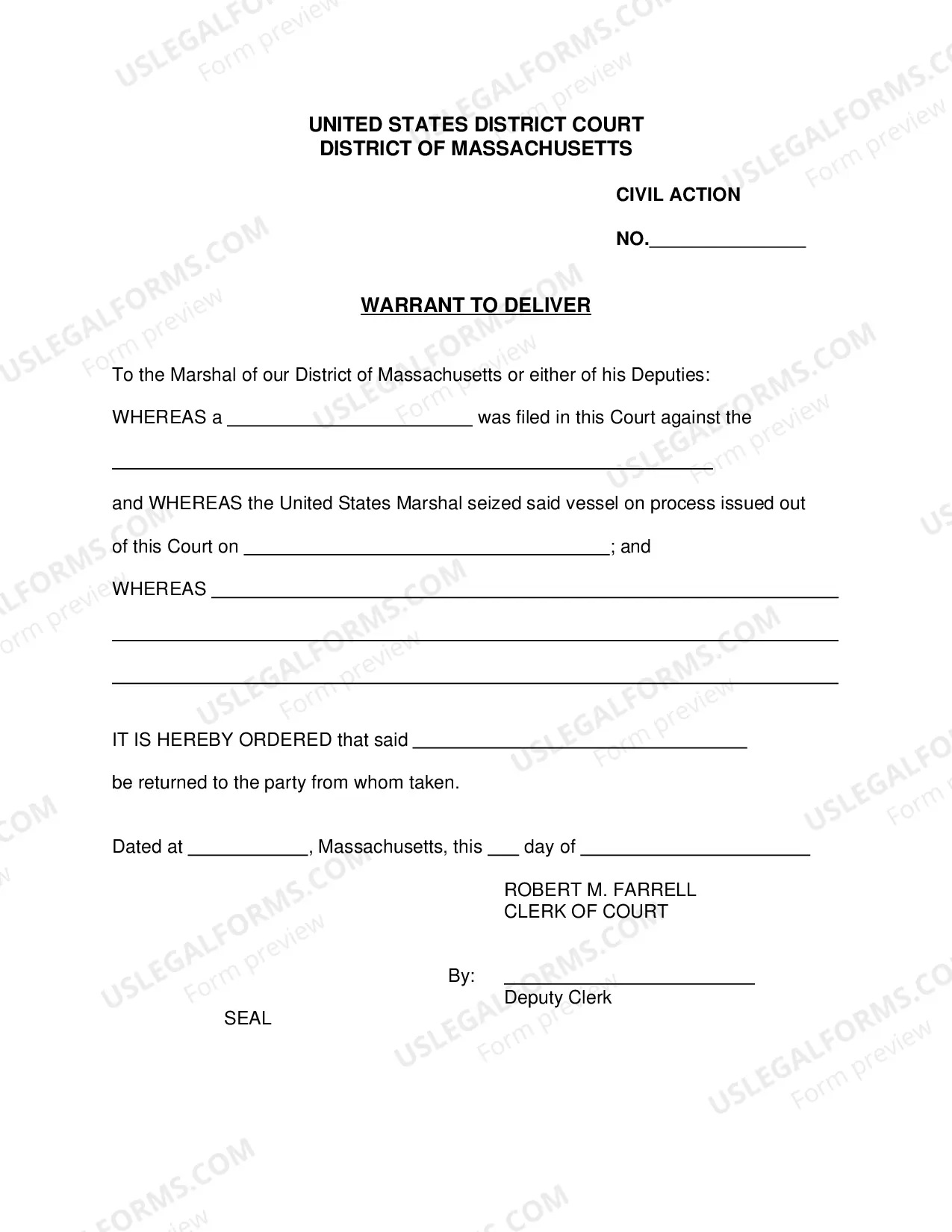 UNITED STATES DISTRICT COURT
DISTRICT OF MASSACHUSETTS

CIVIL ACTION

NO.____

WARRANT TO DELIVER

To the Marshal of our District of Massachusetts or either of his Deputies:

WHEREAS a ____ was filed in this Court against the

____

and WHEREAS the United States Marshal seized said vessel on process issued out of this Court on ____; and

WHEREAS ____

____

____

IT IS HEREBY ORDERED that said ____ be returned to the party from whom taken.

Dated at ____, Massachusetts, this ____ day of ____

ROBERT M. FARRELL
CLERK OF COURT

By: ____
Deputy Clerk

SEAL

USLEGALFORMS.COM
Form preview